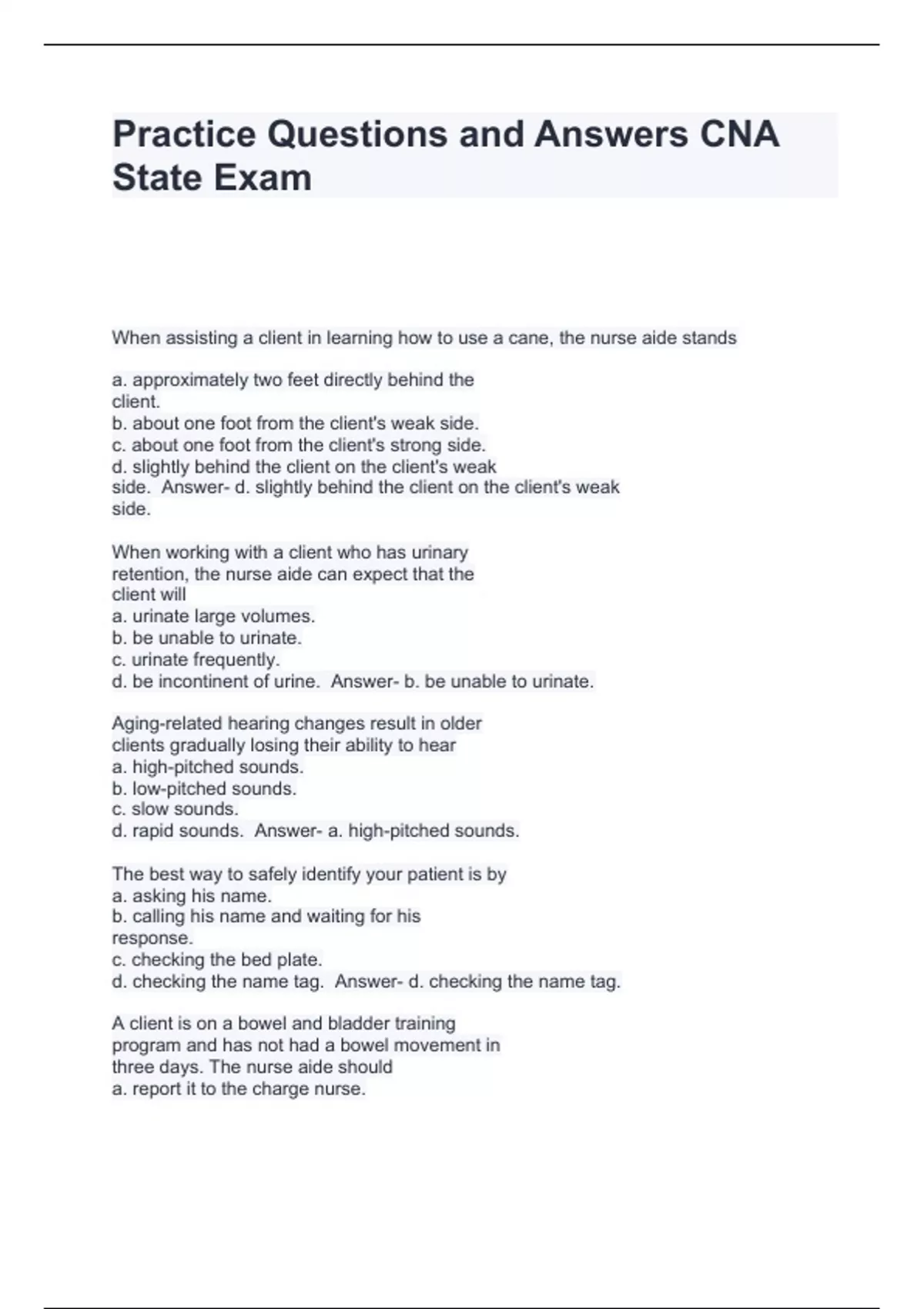 Practice Questions and Answers CNA State Exam

When assisting a client in learning how to use a cane, the nurse aide stands

a. approximately two feet directly behind the client.
b. about one foot from the client's weak side.
c. about one foot from the client's strong side.
d. slightly behind the client on the client's weak side. Answer- d. slightly behind the client on the client's weak side.

When working with a client who has urinary retention, the nurse aide can expect that the client will
a. urinate large volumes.
b. be unable to urinate.
c. urinate frequently.
d. be incontinent of urine. Answer- b. be unable to urinate.

Aging-related hearing changes result in older clients gradually losing their ability to hear
a. high-pitched sounds.
b. low-pitched sounds.
c. slow sounds.
d. rapid sounds. Answer- a. high-pitched sounds.

The best way to safely identify your patient is by
a. asking his name.
b. calling his name and waiting for his response.
c. checking the bed plate.
d. checking the name tag. Answer- d. checking the name tag.

A client is on a bowel and bladder training program and has not had a bowel movement in three days. The nurse aide should
a. report it to the charge nurse.